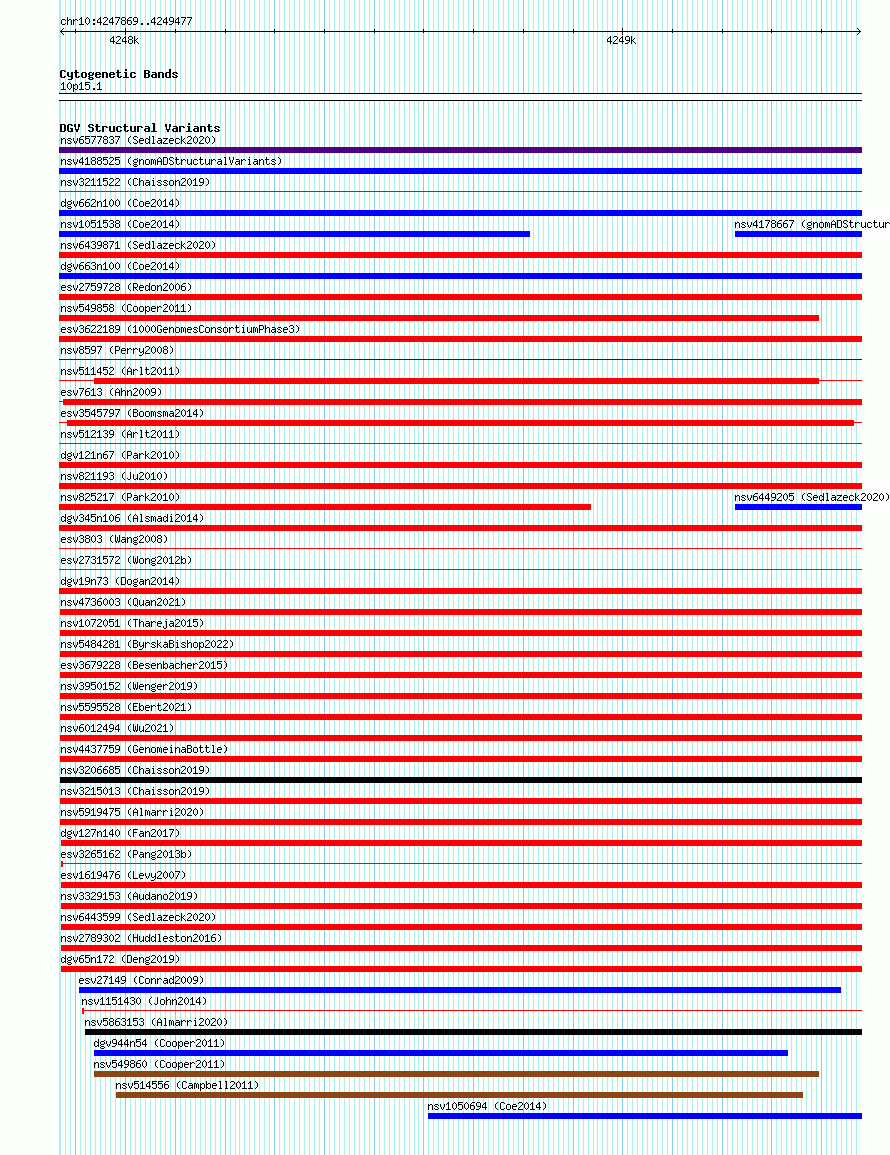 chr10:4247869..4249477

4248k

4249k

Cytogenetic Bands
10p15.1

DGV Structural Variants
nsv6577837 (Sedlazeck2020)
nsv4188525 (gnomADStructuralVariants)
nsv3211522 (Chaisson2019)
dgv662n100 (Coe2014)
nsv1051538 (Coe2014)
nsv4178667 (gnomADStructur
nsv6439871 (Sedlazeck2020)
dgv663n100 (Coe2014)
esv2759728 (Redon2006)
nsv549858 (Cooper2011)
esv3622189 (1000GenomesConsortiumPhase3)
nsv8597 (Perry2008)
nsv511452 (Arlt2011)
esv7613 (Ahn2009)
esv3545797 (Boomsma2014)
nsv512139 (Arlt2011)
dgv121n67 (Park2010)
nsv821193 (Ju2010)
nsv825217 (Park2010)
nsv6449205 (Sedlazeck2020)
dgv345n106 (Alsmadi2014)
esv3803 (Wang2008)
esv2731572 (Wong2012b)
dgv19n73 (Dogan2014)
nsv4736003 (Quan2021)
nsv1072051 (Thareja2015)
nsv5484281 (ByrskaBishop2022)
esv3679228 (Besenbacher2015)
nsv3950152 (Wenger2019)
nsv5595528 (Ebert2021)
nsv6012494 (Wu2021)
nsv4437759 (GenomeinaBottle)
nsv3206685 (Chaisson2019)
nsv3215013 (Chaisson2019)
nsv5919475 (Almarri2020)
dgv127n140 (Fan2017)
esv3265162 (Pang2013b)
esv1619476 (Levy2007)
nsv3329153 (Audano2019)
nsv6443599 (Sedlazeck2020)
nsv2789302 (Huddleston2016)
dgv65n172 (Deng2019)
esv27149 (Conrad2009)
nsv1151430 (John2014)
nsv5863153 (Almarri2020)
dgv944n54 (Cooper2011)
nsv549860 (Cooper2011)
nsv514556 (Campbell2011)
nsv1050694 (Coe2014)